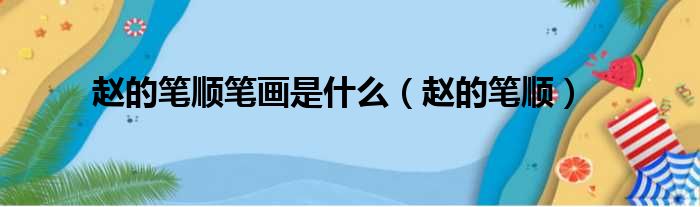 赵的笔顺笔画是什么（赵的笔顺）